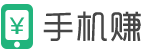 ¥ 手机赚